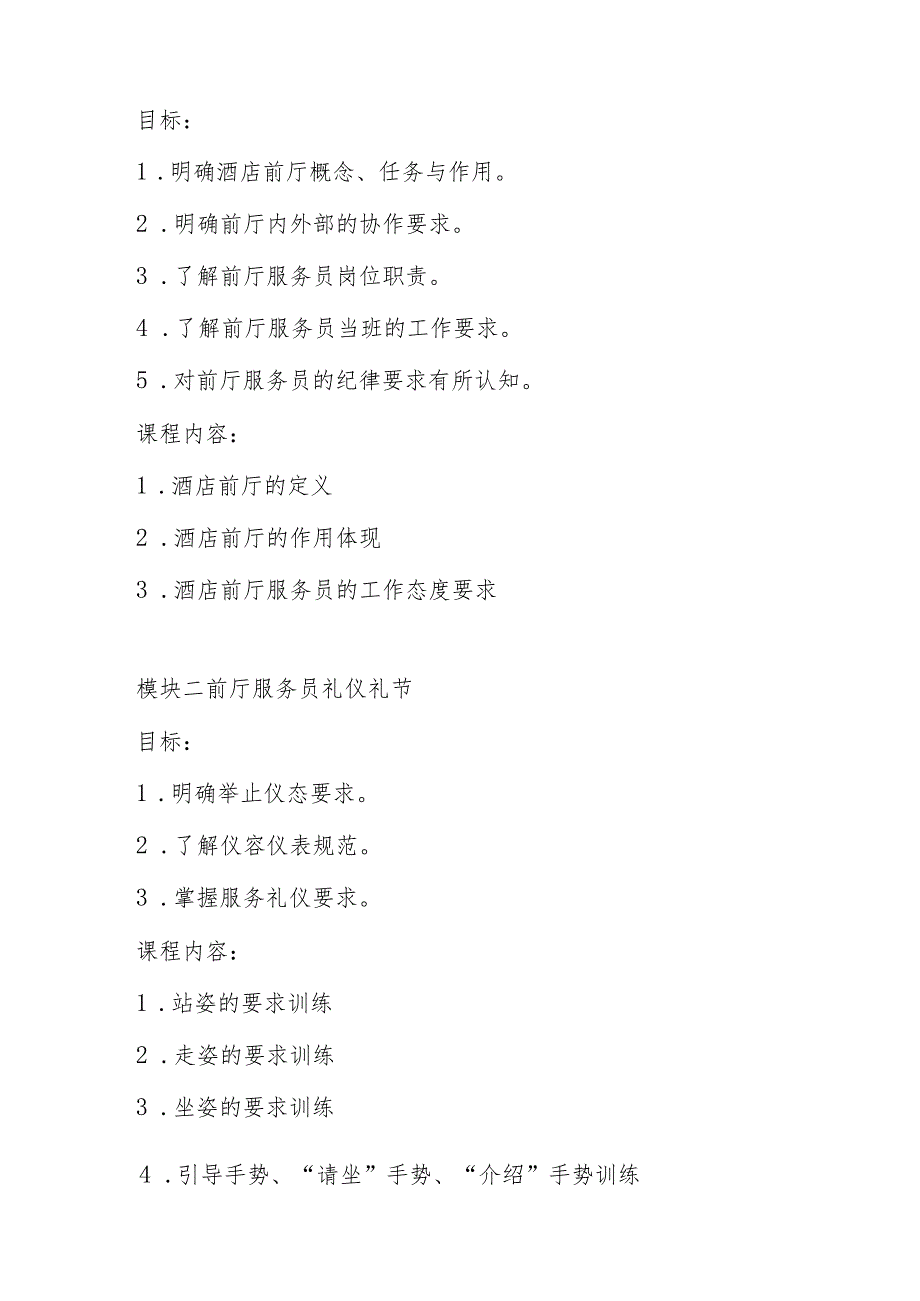 目标：

1．明确酒店前厅概念、任务与作用。

2．明确前厅内外部的协作要求。

3．了解前厅服务员岗位职责。

4．了解前厅服务员当班的工作要求。

5．对前厅服务员的纪律要求有所认知。

课程内容：

1．酒店前厅的定义

2．酒店前厅的作用体现

3．酒店前厅服务员的工作态度要求

模块二前厅服务员礼仪礼节

目标：

1．明确举止仪态要求。

2．了解仪容仪表规范。

3．掌握服务礼仪要求。

课程内容：

1．站姿的要求训练

2．走姿的要求训练

3．坐姿的要求训练

4．引导手势、“请坐”手势、“介绍”手势训练